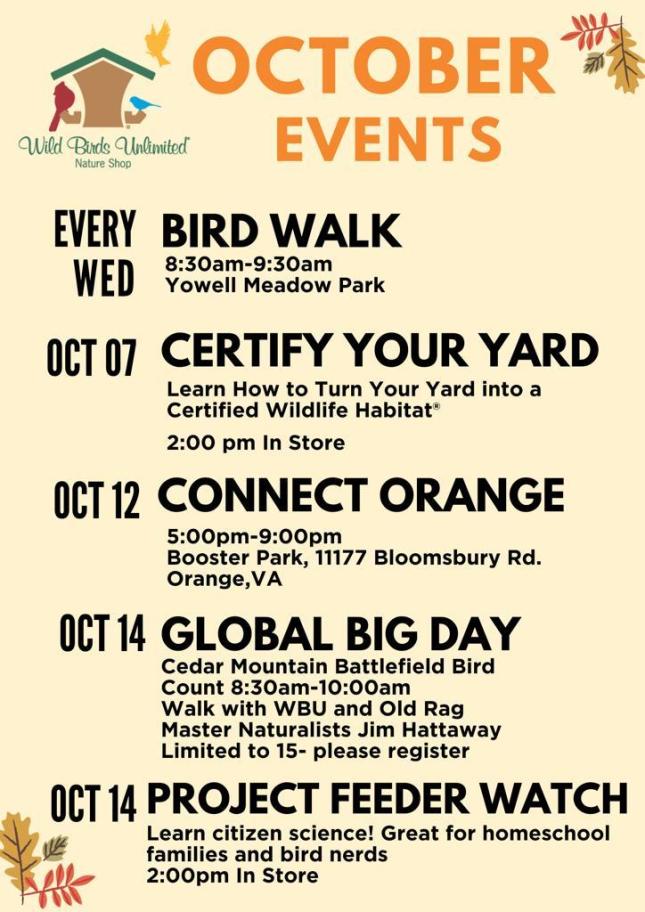 Wild Birds Unlimited®
Nature Shop

OCTOBER EVENTS

EVERY WED
BIRD WALK
8:30am-9:30am
Yowell Meadow Park

OCT 07
CERTIFY YOUR YARD
Learn How to Turn Your Yard into a Certified Wildlife Habitat®
2:00 pm In Store

OCT 12
CONNECT ORANGE
5:00pm-9:00pm
Booster Park, 11177 Bloomsbury Rd.
Orange,VA

OCT 14
GLOBAL BIG DAY
Cedar Mountain Battlefield Bird Count 8:30am-10:00am
Walk with WBU and Old Rag Master Naturalists Jim Hattaway
Limited to 15- please register

OCT 14
PROJECT FEEDER WATCH
Learn citizen science! Great for homeschool families and bird nerds
2:00pm In Store